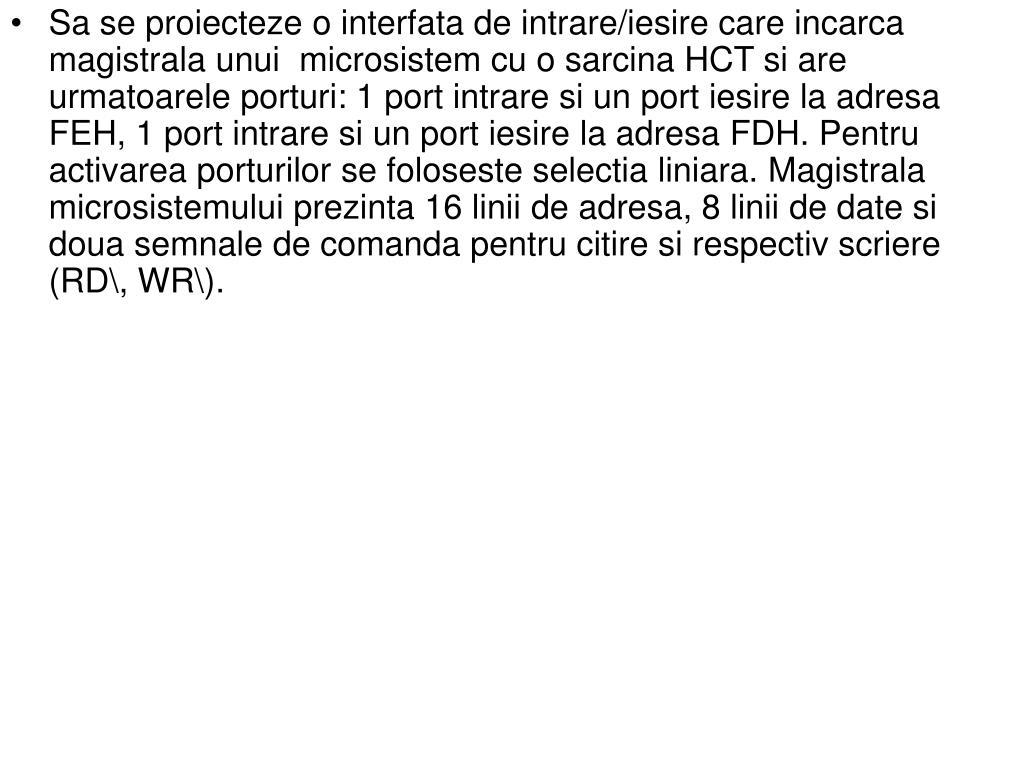 • Sa se proiecteze o interfata de intrare/iesire care incarca magistrala unui microsistem cu o sarcina HCT si are urmatoarele porturi: 1 port intrare si un port iesire la adresa FEH, 1 port intrare si un port iesire la adresa FDH. Pentru activarea porturilor se foloseste selectia liniara. Magistrala microsistemului prezinta 16 linii de adresa, 8 linii de date si doua semnale de comanda pentru citire si respectiv scriere (RD\, WR\).